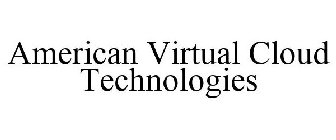 American Virtual Cloud Technologies